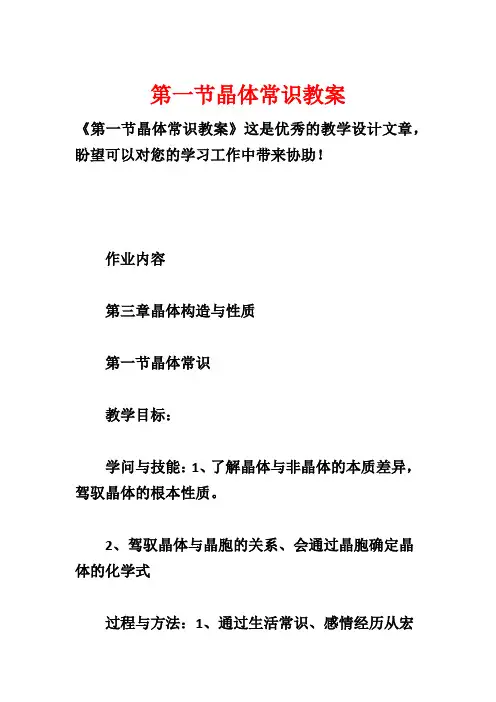 第一节晶体常识教案

《第一节晶体常识教案》这是优秀的教学设计文章，盼望可以对您的学习工作中带来协助！

作业内容

第三章晶体构造与性质

第一节晶体常识

教学目标：

学问与技能：1、了解晶体与非晶体的本质差异，驾驭晶体的根本性质。

2、驾驭晶体与晶胞的关系、会通过晶胞确定晶体的化学式

过程与方法：1、通过生活常识、感情经历从宏